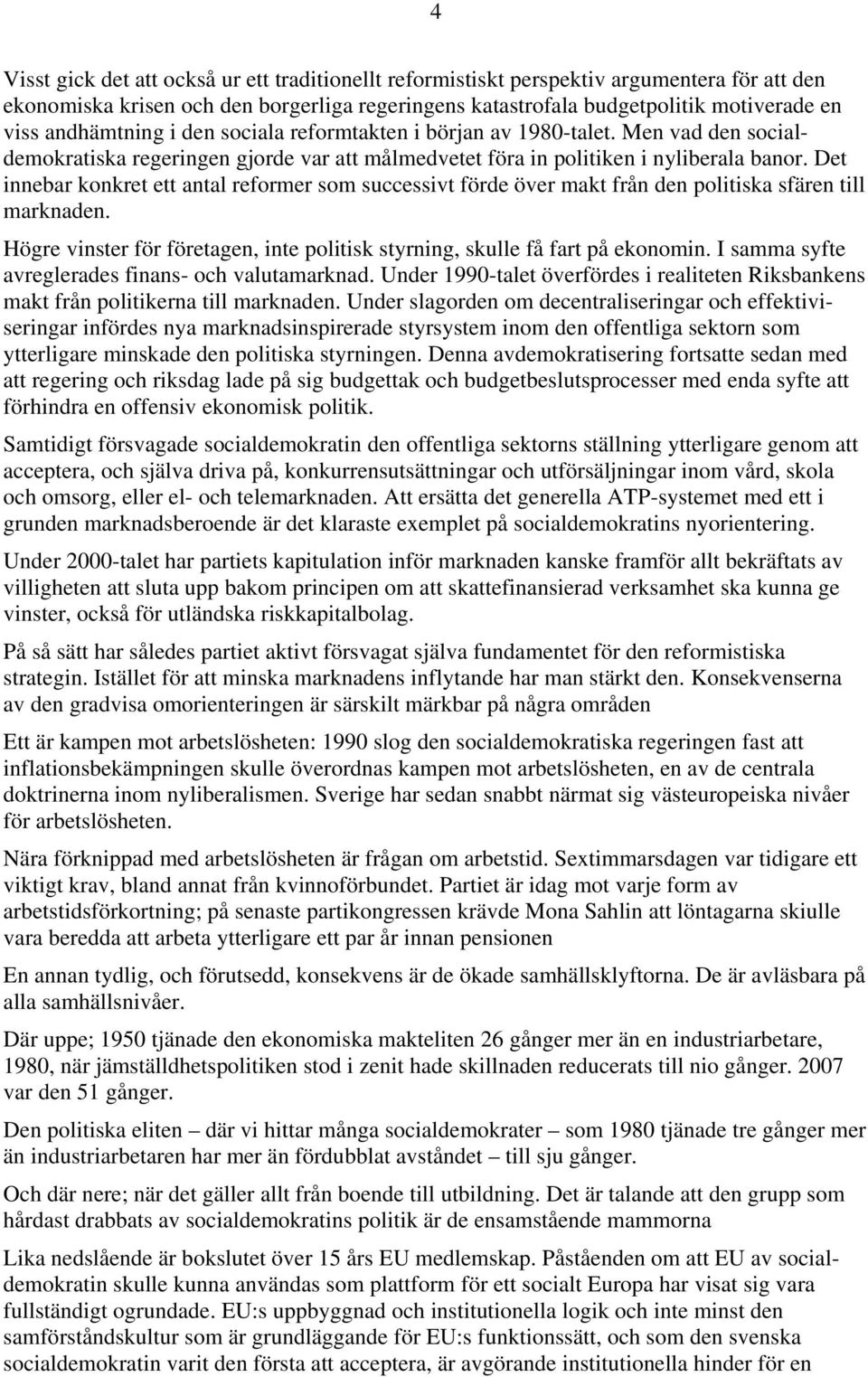 4

Visst gick det att också ur ett traditionellt reformistiskt perspektiv argumentera för att den ekonomiska krisen och den borgerliga regeringens katastrofala budgetpolitik motiverade en viss andhämtning i den sociala reformtakten i början av 1980-talet. Men vad den socialdemokratiska regeringen gjorde var att målmedvetet föra in politiken i nyliberala banor. Det innebar konkret ett antal reformer som successivt förde över makt från den politiska sfären till marknaden.

Högre vinster för företagen, inte politisk styrning, skulle få fart på ekonomin. I samma syfte avreglerades finans- och valutamarknad. Under 1990-talet överfördes i realiteten Riksbankens makt från politikerna till marknaden. Under slagorden om decentraliseringar och effektiviseringar infördes nya marknadsinspirerade styrsystem inom den offentliga sektorn som ytterligare minskade den politiska styrningen. Denna avdemokratisering fortsatte sedan med att regering och riksdag lade på sig budgettak och budgetbeslutsprocesser med enda syfte att förhindra en offensiv ekonomisk politik.

Samtidigt försvagade socialdemokratin den offentliga sektorns ställning ytterligare genom att acceptera, och själva driva på, konkurrensutsättningar och utförsäljningar inom vård, skola och omsorg, eller el- och telemarknaden. Att ersätta det generella ATP-systemet med ett i grunden marknadsberoende är det klaraste exemplet på socialdemokratins nyorientering.

Under 2000-talet har partiets kapitulation inför marknaden kanske framför allt bekräftats av villigheten att sluta upp bakom principen om att skattefinansierad verksamhet ska kunna ge vinster, också för utländska riskkapitalbolag.

På så sätt har således partiet aktivt försvagat själva fundamentet för den reformistiska strategin. Istället för att minska marknadens inflytande har man stärkt den. Konsekvenserna av den gradvisa omorienteringen är särskilt märkbar på några områden

Ett är kampen mot arbetslösheten: 1990 slog den socialdemokratiska regeringen fast att inflationsbekämpningen skulle överordnas kampen mot arbetslösheten, en av de centrala doktrinerna inom nyliberalismen. Sverige har sedan snabbt närmat sig västeuropeiska nivåer för arbetslösheten.

Nära förknippad med arbetslösheten är frågan om arbetstid. Sextimmarsdagen var tidigare ett viktigt krav, bland annat från kvinnoförbundet. Partiet är idag mot varje form av arbetstidsförkortning; på senaste partikongressen krävde Mona Sahlin att löntagarna skiulle vara beredda att arbeta ytterligare ett par år innan pensionen

En annan tydlig, och förutsedd, konsekvens är de ökade samhällsklyftorna. De är avläsbara på alla samhällsnivåer.

Där uppe; 1950 tjänade den ekonomiska makteliten 26 gånger mer än en industriarbetare, 1980, när jämställdhetspolitiken stod i zenit hade skillnaden reducerats till nio gånger. 2007 var den 51 gånger.

Den politiska eliten – där vi hittar många socialdemokrater – som 1980 tjänade tre gånger mer än industriarbetaren har mer än fördubblat avståndet – till sju gånger.

Och där nere; när det gäller allt från boende till utbildning. Det är talande att den grupp som hårdast drabbats av socialdemokratins politik är de ensamstående mammorna

Lika nedslående är bokslutet över 15 års EU medlemskap. Påståenden om att EU av socialdemokratin skulle kunna användas som plattform för ett socialt Europa har visat sig vara fullständigt ogrundade. EU:s uppbyggnad och institutionella logik och inte minst den samförståndskultur som är grundläggande för EU:s funktionssätt, och som den svenska socialdemokratin varit den första att acceptera, är avgörande institutionella hinder för en